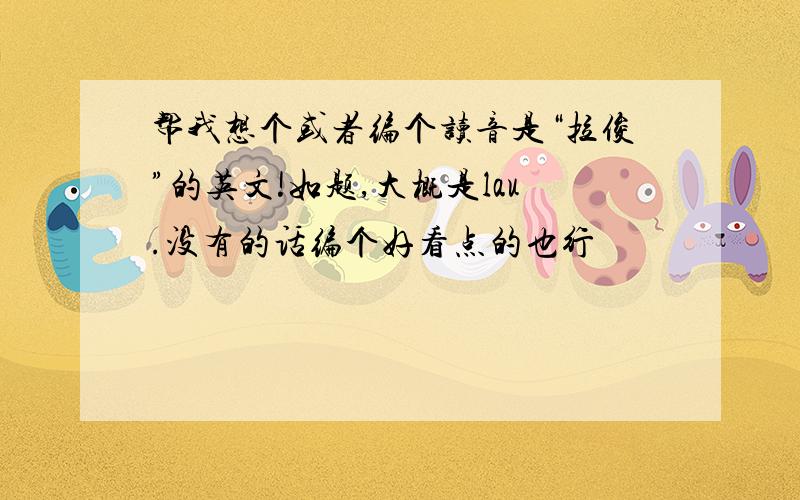 帮我想个或者编个读音是“拉俊”的英文!如题,大概是lau.没有的话编个好看点的也行